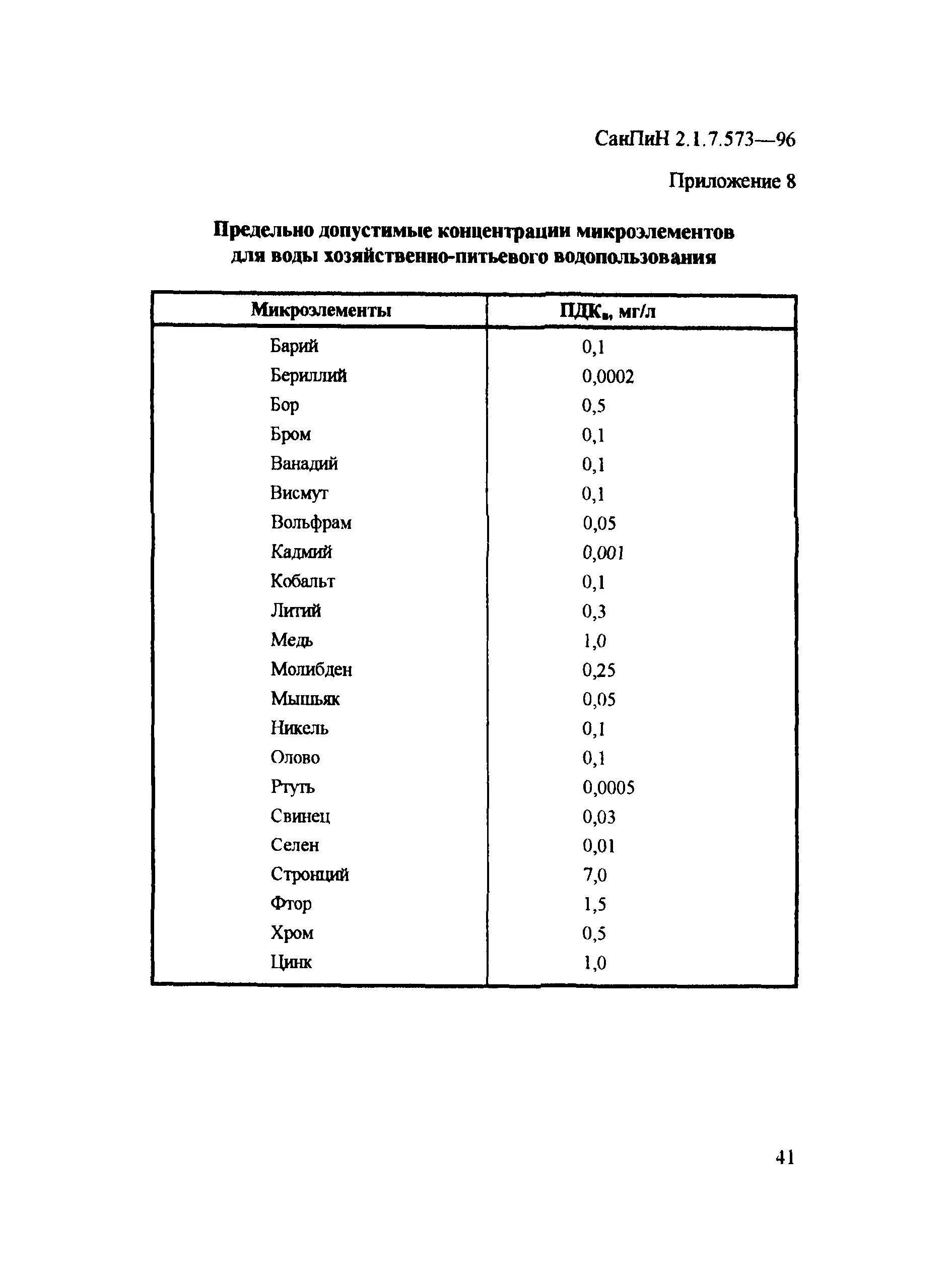 СанПиН 2.1.7.573—96

Приложение 8

Предельно допустимые концентрации микроэлементов для воды хозяйственно-питьевого водопользования

| Микроэлементы | ПДК$_в$, мг/л |
|---|---|
| Барий | 0,1 |
| Бериллий | 0,0002 |
| Бор | 0,5 |
| Бром | 0,1 |
| Ванадий | 0,1 |
| Висмут | 0,1 |
| Вольфрам | 0,05 |
| Кадмий | 0,001 |
| Кобальт | 0,1 |
| Литий | 0,3 |
| Медь | 1,0 |
| Молибден | 0,25 |
| Мышьяк | 0,05 |
| Никель | 0,1 |
| Олово | 0,1 |
| Ртуть | 0,0005 |
| Свинец | 0,03 |
| Селен | 0,01 |
| Стронций | 7,0 |
| Фтор | 1,5 |
| Хром | 0,5 |
| Цинк | 1,0 |

41